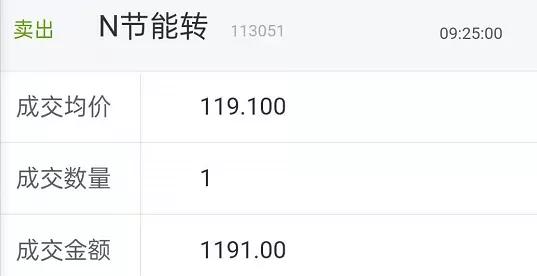 卖出 N节能转 113051 09:25:00

| 成交均价 | 119.100 |
|---|---|
| 成交数量 | 1 |
| 成交金额 | 1191.00 |